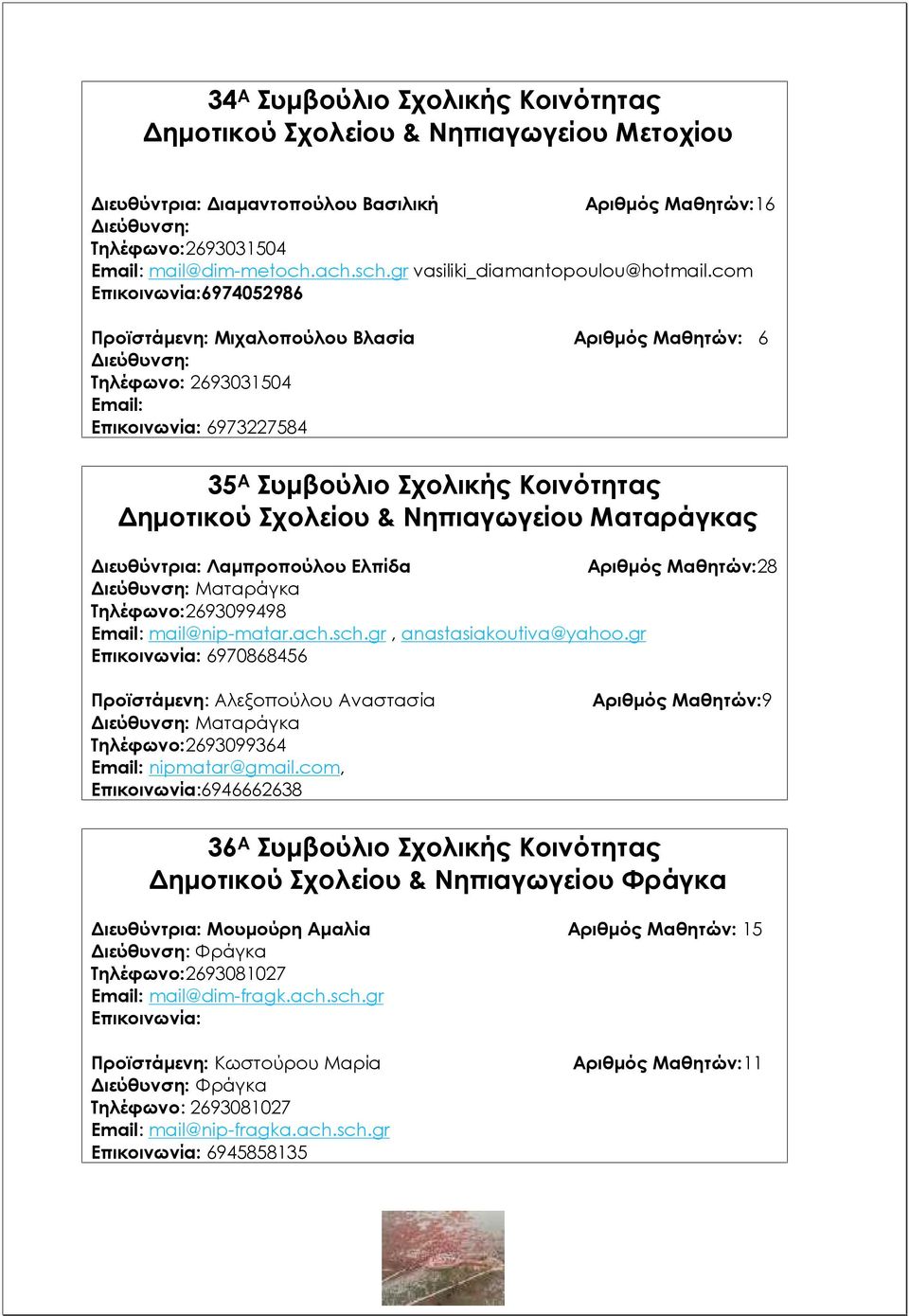 34Α Συμβούλιο Σχολικής Κοινότητας
Δημοτικού Σχολείου & Νηπιαγωγείου Μετοχίου

Διευθύντρια: Διαμαντοπούλου Βασιλική Αριθμός Μαθητών:16
Διεύθυνση:
Τηλέφωνο:2693031504
Email: mail@dim-metoch.ach.sch.gr vasiliki_diamantopoulou@hotmail.com
Επικοινωνία:6974052986

Προϊστάμενη: Μιχαλοπούλου Βλασία Αριθμός Μαθητών: 6
Διεύθυνση:
Τηλέφωνο: 2693031504
Email:
Επικοινωνία: 6973227584

35Α Συμβούλιο Σχολικής Κοινότητας
Δημοτικού Σχολείου & Νηπιαγωγείου Ματαράγκας

Διευθύντρια: Λαμπροπούλου Ελπίδα Αριθμός Μαθητών:28
Διεύθυνση: Ματαράγκα
Τηλέφωνο:2693099498
Email: mail@nip-matar.ach.sch.gr , anastasiakoutiva@yahoo.gr
Επικοινωνία: 6970868456

Προϊστάμενη: Αλεξοπούλου Αναστασία Αριθμός Μαθητών:9
Διεύθυνση: Ματαράγκα
Τηλέφωνο:2693099364
Email: nipmatar@gmail.com,
Επικοινωνία:6946662638

36Α Συμβούλιο Σχολικής Κοινότητας
Δημοτικού Σχολείου & Νηπιαγωγείου Φράγκα

Διευθύντρια: Μουμούρη Αμαλία Αριθμός Μαθητών: 15
Διεύθυνση: Φράγκα
Τηλέφωνο:2693081027
Email: mail@dim-fragk.ach.sch.gr
Επικοινωνία:

Προϊστάμενη: Κωστούρου Μαρία Αριθμός Μαθητών:11
Διεύθυνση: Φράγκα
Τηλέφωνο: 2693081027
Email: mail@nip-fragka.ach.sch.gr
Επικοινωνία: 6945858135